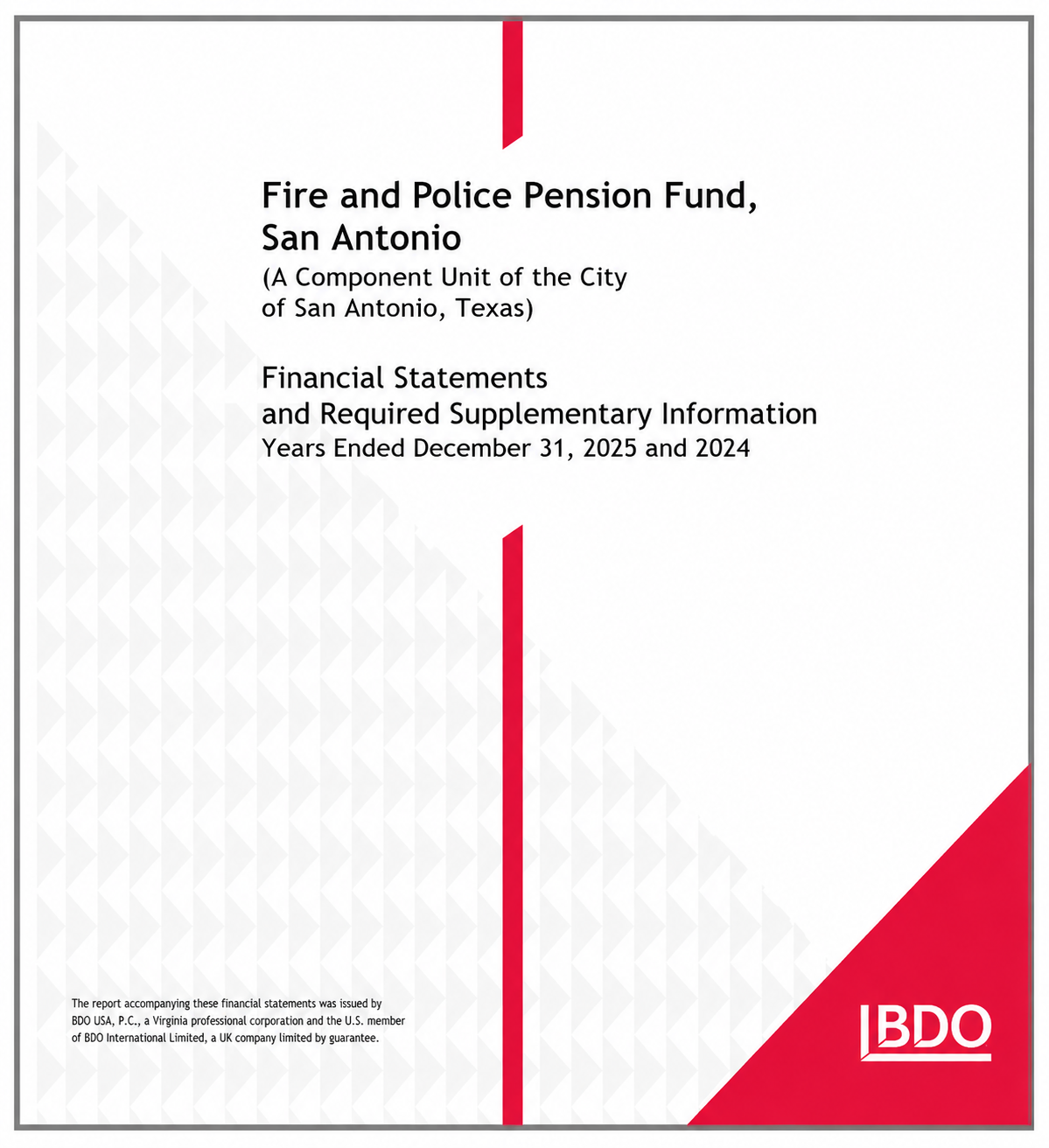 Fire and Police Pension Fund, San Antonio
(A Component Unit of the City of San Antonio, Texas)

Financial Statements and Required Supplementary Information
Years Ended December 31, 2025 and 2024

The report accompanying these financial statements was issued by BDO USA, P.C., a Virginia professional corporation and the U.S. member of BDO International Limited, a UK company limited by guarantee.

BDO